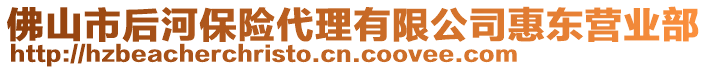 佛山市后河保险代理有限公司惠东营业部
http://hzbeacherchristo.cn.coovee.com